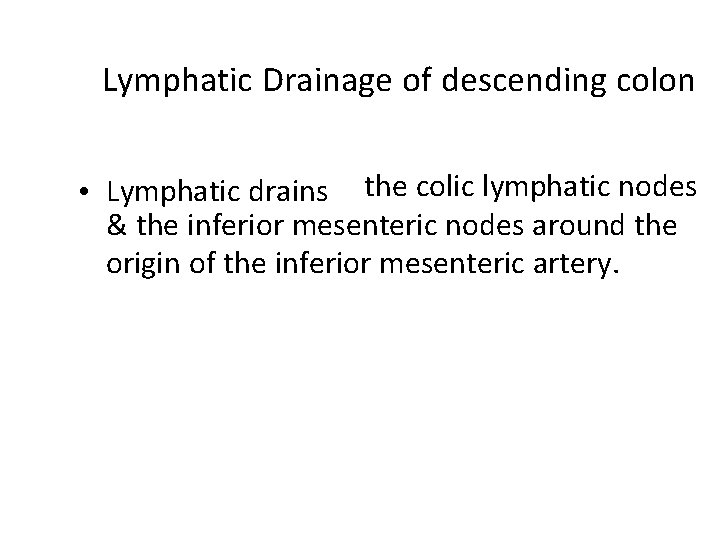 Lymphatic Drainage of descending colon

• Lymphatic drains the colic lymphatic nodes & the inferior mesenteric nodes around the origin of the inferior mesenteric artery.